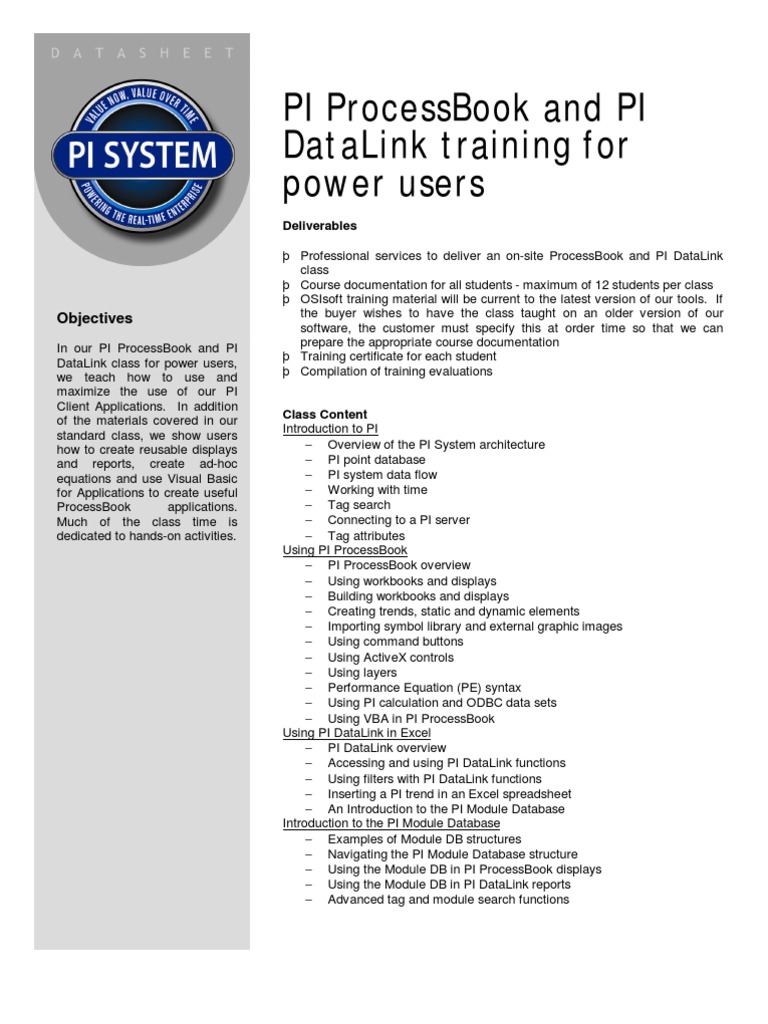 DATASHEET

VALUE NOW, VALUE OVER TIME
PI SYSTEM
POWERING THE REAL-TIME ENTERPRISE

Objectives

In our PI ProcessBook and PI DataLink class for power users, we teach how to use and maximize the use of our PI Client Applications. In addition of the materials covered in our standard class, we show users how to create reusable displays and reports, create ad-hoc equations and use Visual Basic for Applications to create useful ProcessBook applications. Much of the class time is dedicated to hands-on activities.

PI ProcessBook and PI DataLink training for power users

Deliverables

þ Professional services to deliver an on-site ProcessBook and PI DataLink class
þ Course documentation for all students - maximum of 12 students per class
þ OSIsoft training material will be current to the latest version of our tools. If the buyer wishes to have the class taught on an older version of our software, the customer must specify this at order time so that we can prepare the appropriate course documentation
þ Training certificate for each student
þ Compilation of training evaluations

Class Content
Introduction to PI
– Overview of the PI System architecture
– PI point database
– PI system data flow
– Working with time
– Tag search
– Connecting to a PI server
– Tag attributes
Using PI ProcessBook
– PI ProcessBook overview
– Using workbooks and displays
– Building workbooks and displays
– Creating trends, static and dynamic elements
– Importing symbol library and external graphic images
– Using command buttons
– Using ActiveX controls
– Using layers
– Performance Equation (PE) syntax
– Using PI calculation and ODBC data sets
– Using VBA in PI ProcessBook
Using PI DataLink in Excel
– PI DataLink overview
– Accessing and using PI DataLink functions
– Using filters with PI DataLink functions
– Inserting a PI trend in an Excel spreadsheet
– An Introduction to the PI Module Database
Introduction to the PI Module Database
– Examples of Module DB structures
– Navigating the PI Module Database structure
– Using the Module DB in PI ProcessBook displays
– Using the Module DB in PI DataLink reports
– Advanced tag and module search functions